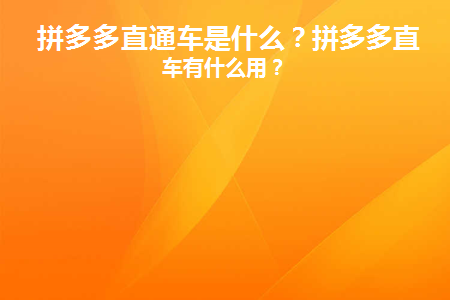 拼多多直通车是什么？拼多多直车有什么用？